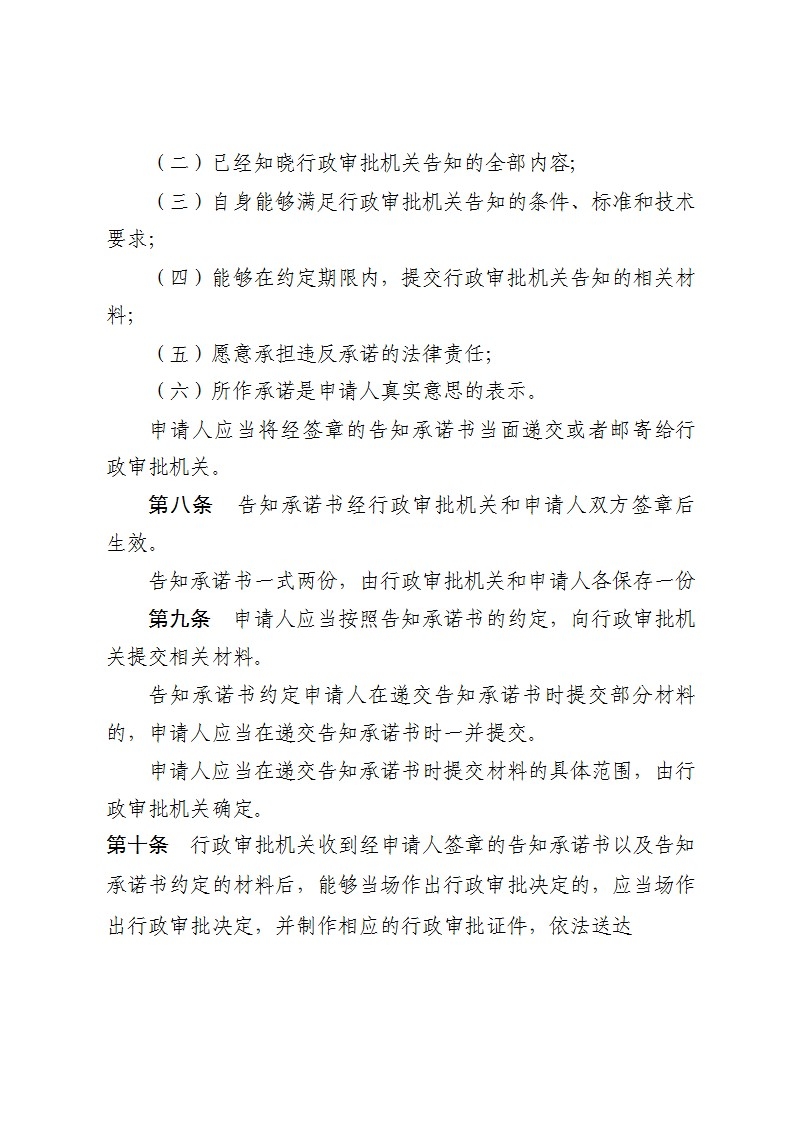 （二）已经知晓行政审批机关告知的全部内容;

（三）自身能够满足行政审批机关告知的条件、标准和技术要求;

（四）能够在约定期限内，提交行政审批机关告知的相关材料;

（五）愿意承担违反承诺的法律责任;

（六）所作承诺是申请人真实意思的表示。

申请人应当将经签章的告知承诺书当面递交或者邮寄给行政审批机关。

第八条　告知承诺书经行政审批机关和申请人双方签章后生效。

告知承诺书一式两份，由行政审批机关和申请人各保存一份

第九条　申请人应当按照告知承诺书的约定，向行政审批机关提交相关材料。

告知承诺书约定申请人在递交告知承诺书时提交部分材料的，申请人应当在递交告知承诺书时一并提交。

申请人应当在递交告知承诺书时提交材料的具体范围，由行政审批机关确定。

第十条　行政审批机关收到经申请人签章的告知承诺书以及告知承诺书约定的材料后，能够当场作出行政审批决定的，应当场作出行政审批决定，并制作相应的行政审批证件，依法送达